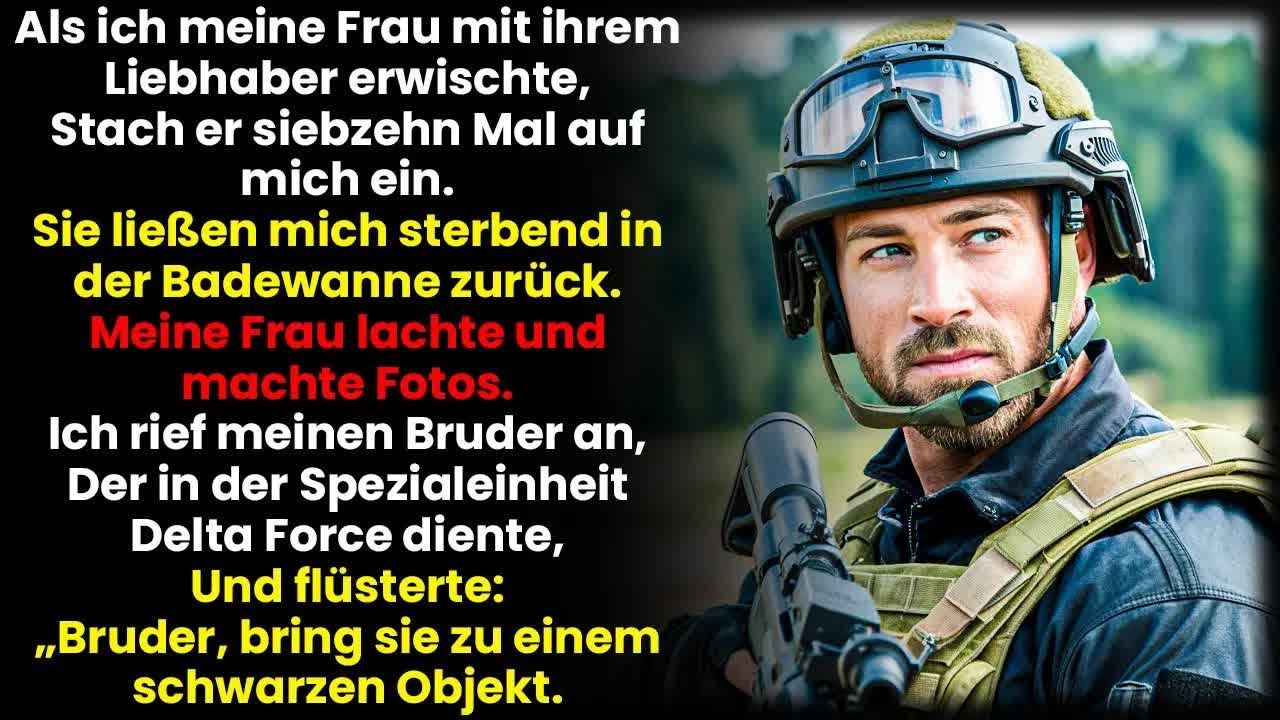 Als ich meine Frau mit ihrem Liebhaber erwischte, Stach er siebzehn Mal auf mich ein.
Sie ließen mich sterbend in der Badewanne zurück.
Meine Frau lachte und machte Fotos.
Ich rief meinen Bruder an, Der in der Spezialeinheit Delta Force diente,
Und flüsterte:
„Bruder, bring sie zu einem schwarzen Objekt.